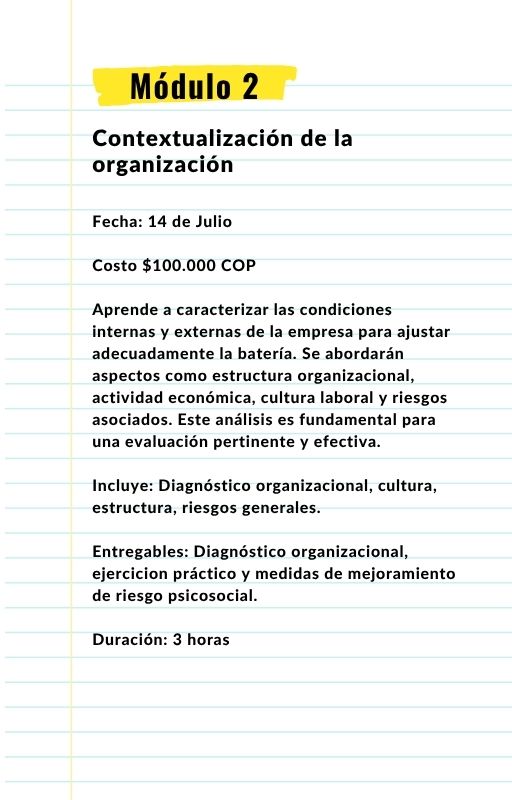 Módulo 2

Contextualización de la organización

Fecha: 14 de Julio

Costo $100.000 COP

Aprende a caracterizar las condiciones internas y externas de la empresa para ajustar adecuadamente la batería. Se abordarán aspectos como estructura organizacional, actividad económica, cultura laboral y riesgos asociados. Este análisis es fundamental para una evaluación pertinente y efectiva.

Incluye: Diagnóstico organizacional, cultura, estructura, riesgos generales.

Entregables: Diagnóstico organizacional, ejercicion práctico y medidas de mejoramiento de riesgo psicosocial.

Duración: 3 horas